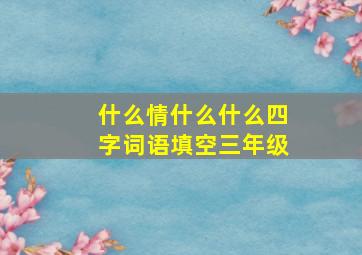 什么情什么什么四字词语填空三年级